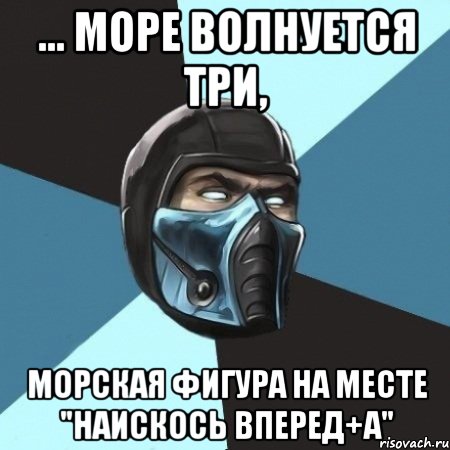 ... МОРЕ ВОЛНУЕТСЯ ТРИ,

МОРСКАЯ ФИГУРА НА МЕСТЕ "НАИСКОСЬ ВПЕРЕД+А"

risovach.ru